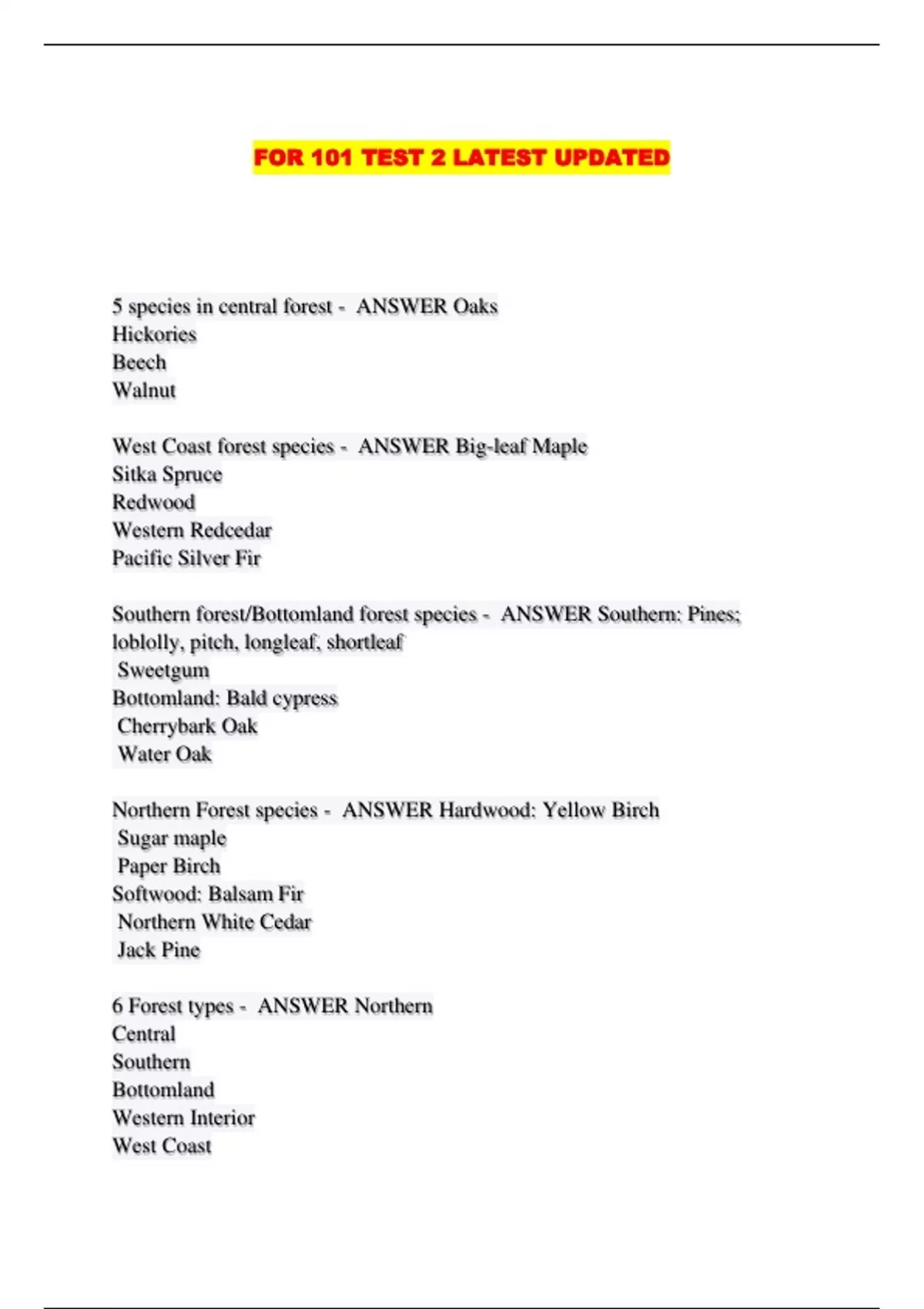 FOR 101 TEST 2 LATEST UPDATED

5 species in central forest - ANSWER Oaks
Hickories
Beech
Walnut

West Coast forest species - ANSWER Big-leaf Maple
Sitka Spruce
Redwood
Western Redcedar
Pacific Silver Fir

Southern forest/Bottomland forest species - ANSWER Southern: Pines; loblolly, pitch, longleaf, shortleaf
Sweetgum
Bottomland: Bald cypress
Cherrybark Oak
Water Oak

Northern Forest species - ANSWER Hardwood: Yellow Birch
Sugar maple
Paper Birch
Softwood: Balsam Fir
Northern White Cedar
Jack Pine

6 Forest types - ANSWER Northern
Central
Southern
Bottomland
Western Interior
West Coast